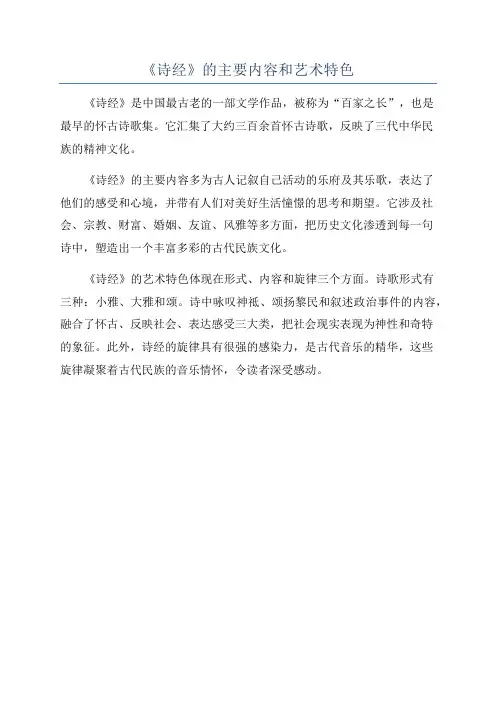 《诗经》的主要内容和艺术特色

《诗经》是中国最古老的一部文学作品，被称为“百家之长”，也是最早的怀古诗歌集。它汇集了大约三百余首怀古诗歌，反映了三代中华民族的精神文化。

《诗经》的主要内容多为古人记叙自己活动的乐府及其乐歌，表达了他们的感受和心境，并带有人们对美好生活憧憬的思考和期望。它涉及社会、宗教、财富、婚姻、友谊、风雅等多方面，把历史文化渗透到每一句诗中，塑造出一个丰富多彩的古代民族文化。

《诗经》的艺术特色体现在形式、内容和旋律三个方面。诗歌形式有三种：小雅、大雅和颂。诗中咏叹神祇、颂扬黎民和叙述政治事件的内容，融合了怀古、反映社会、表达感受三大类，把社会现实表现为神性和奇特的象征。此外，诗经的旋律具有很强的感染力，是古代音乐的精华，这些旋律凝聚着古代民族的音乐情怀，令读者深受感动。